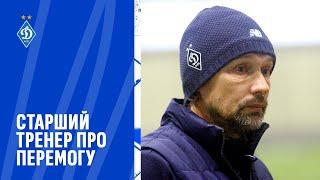 СТАРШИЙ ТРЕНЕР ПРО ПЕРЕМОГУ